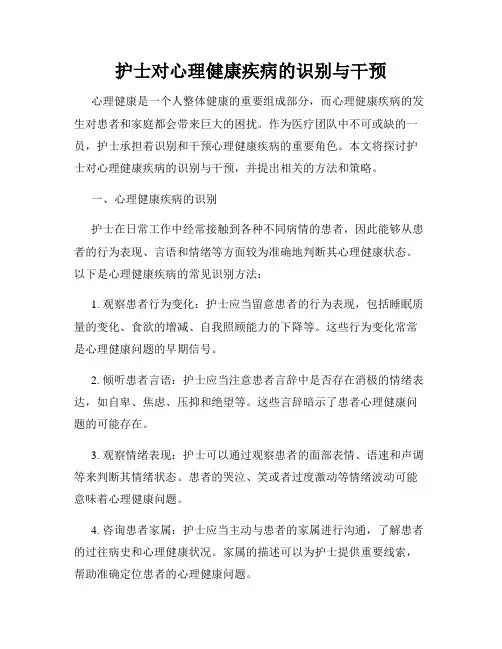 护士对心理健康疾病的识别与干预

心理健康是一个人整体健康的重要组成部分，而心理健康疾病的发生对患者和家庭都会带来巨大的困扰。作为医疗团队中不可或缺的一员，护士承担着识别和干预心理健康疾病的重要角色。本文将探讨护士对心理健康疾病的识别与干预，并提出相关的方法和策略。

一、心理健康疾病的识别

护士在日常工作中经常接触到各种不同病情的患者，因此能够从患者的行为表现、言语和情绪等方面较为准确地判断其心理健康状态。以下是心理健康疾病的常见识别方法：

1. 观察患者行为变化：护士应当留意患者的行为表现，包括睡眠质量的变化、食欲的增减、自我照顾能力的下降等。这些行为变化常常是心理健康问题的早期信号。

2. 倾听患者言语：护士应当注意患者言辞中是否存在消极的情绪表达，如自卑、焦虑、压抑和绝望等。这些言辞暗示了患者心理健康问题的可能存在。

3. 观察情绪表现：护士可以通过观察患者的面部表情、语速和声调等来判断其情绪状态。患者的哭泣、笑或者过度激动等情绪波动可能意味着心理健康问题。

4. 咨询患者家属：护士应当主动与患者的家属进行沟通，了解患者的过往病史和心理健康状况。家属的描述可以为护士提供重要线索，帮助准确定位患者的心理健康问题。